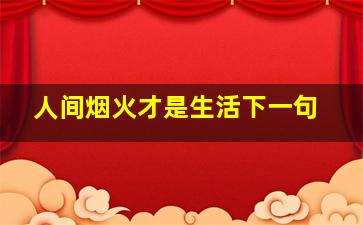 人间烟火才是生活下一句